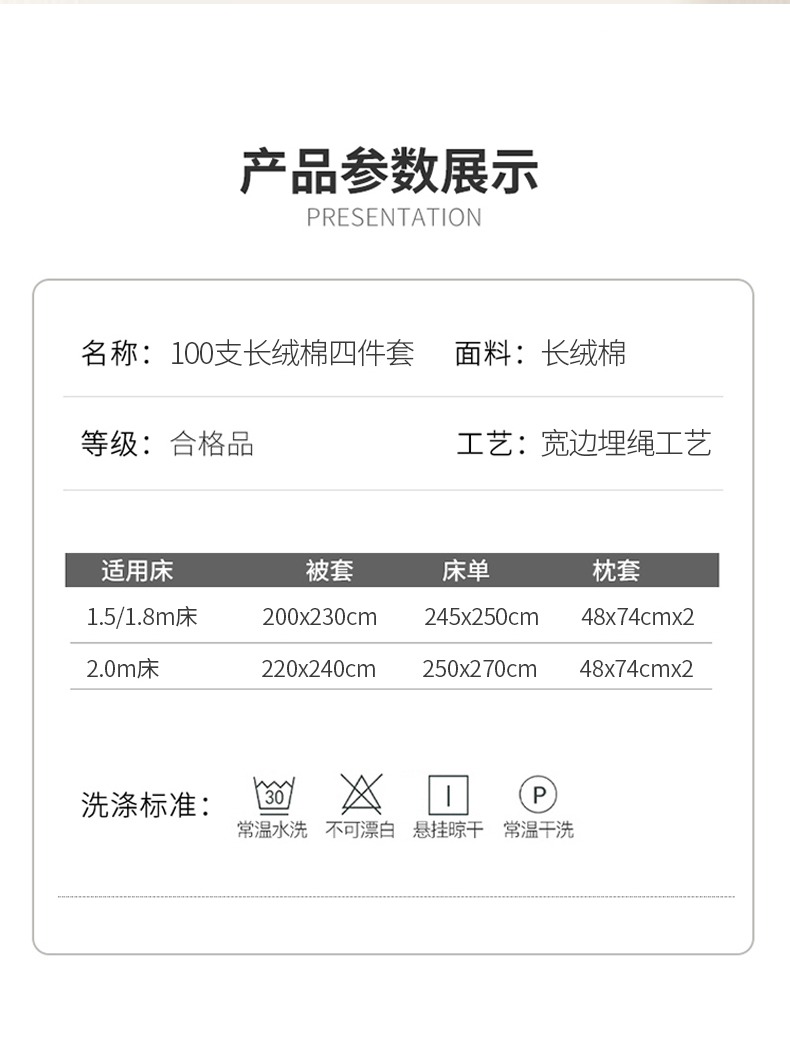 产品参数展示
PRESENTATION

名称：100支长绒棉四件套 面料：长绒棉

等级：合格品 工艺：宽边埋绳工艺

| 适用床 | 被套 | 床单 | 枕套 |
|---|---|---|---|
| 1.5/1.8m床 | 200x230cm | 245x250cm | 48x74cmx2 |
| 2.0m床 | 220x240cm | 250x270cm | 48x74cmx2 |

洗涤标准：

30
常温水洗

不可漂白

悬挂晾干

P
常温干洗